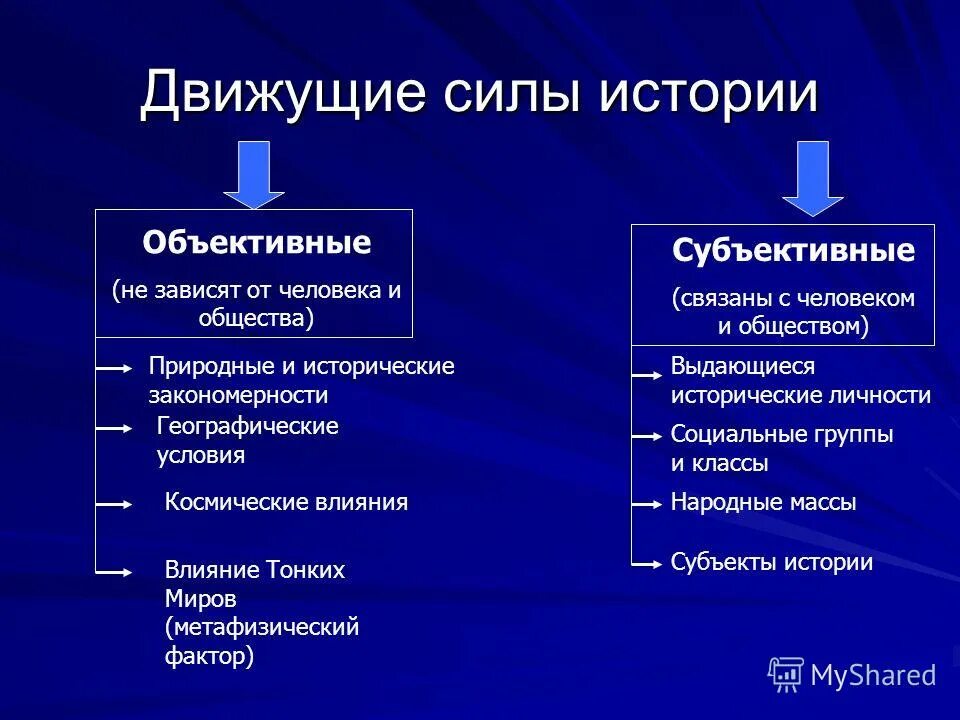 Движущие силы истории

Объективные

(не зависят от человека и общества)

Природные и исторические закономерности

Географические условия

Космические влияния

Влияние Тонких Миров (метафизический фактор)

Субъективные

(связаны с человеком и обществом)

Выдающиеся исторические личности

Социальные группы и классы

Народные массы

Субъекты истории

MyShared